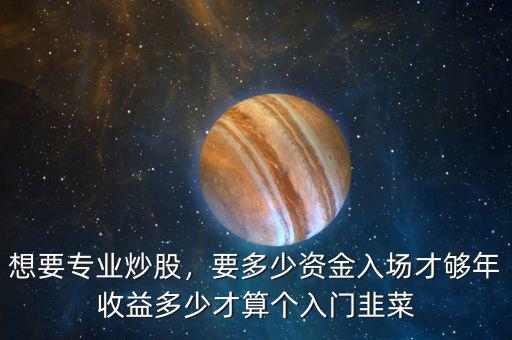 想要专业炒股，要多少资金入场才够年收益多少才算个入门韭菜